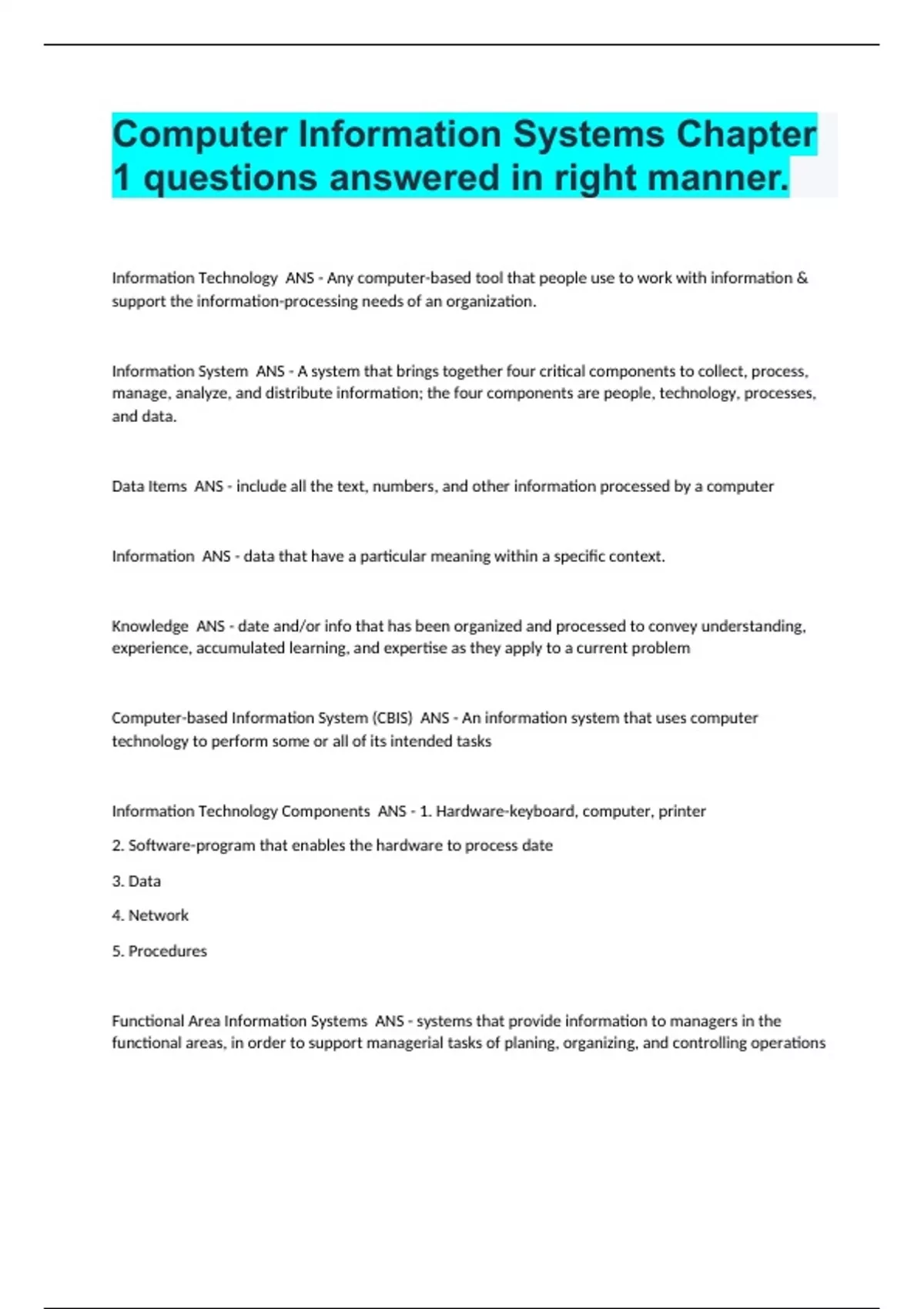 Computer Information Systems Chapter 1 questions answered in right manner.

Information Technology ANS - Any computer-based tool that people use to work with information & support the information-processing needs of an organization.

Information System ANS - A system that brings together four critical components to collect, process, manage, analyze, and distribute information; the four components are people, technology, processes, and data.

Data Items ANS - include all the text, numbers, and other information processed by a computer

Information ANS - data that have a particular meaning within a specific context.

Knowledge ANS - date and/or info that has been organized and processed to convey understanding, experience, accumulated learning, and expertise as they apply to a current problem

Computer-based Information System (CBIS) ANS - An information system that uses computer technology to perform some or all of its intended tasks

Information Technology Components ANS - 1. Hardware-keyboard, computer, printer

2. Software-program that enables the hardware to process date

3. Data

4. Network

5. Procedures

Functional Area Information Systems ANS - systems that provide information to managers in the functional areas, in order to support managerial tasks of planing, organizing, and controlling operations